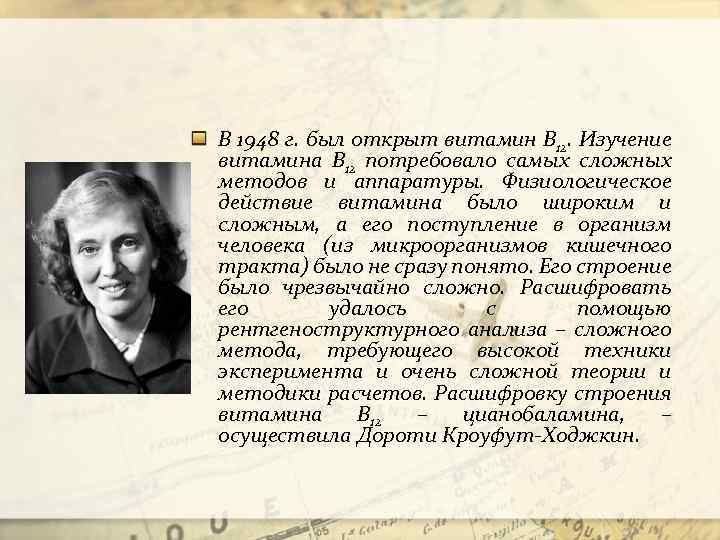 В 1948 г. был открыт витамин $B_{12}$. Изучение витамина $B_{12}$ потребовало самых сложных методов и аппаратуры. Физиологическое действие витамина было широким и сложным, а его поступление в организм человека (из микроорганизмов кишечного тракта) было не сразу понято. Его строение было чрезвычайно сложно. Расшифровать его удалось с помощью рентгеноструктурного анализа – сложного метода, требующего высокой техники эксперимента и очень сложной теории и методики расчетов. Расшифровку строения витамина $B_{12}$ – цианобаламина, – осуществила Дороти Кроуфут-Ходжкин.